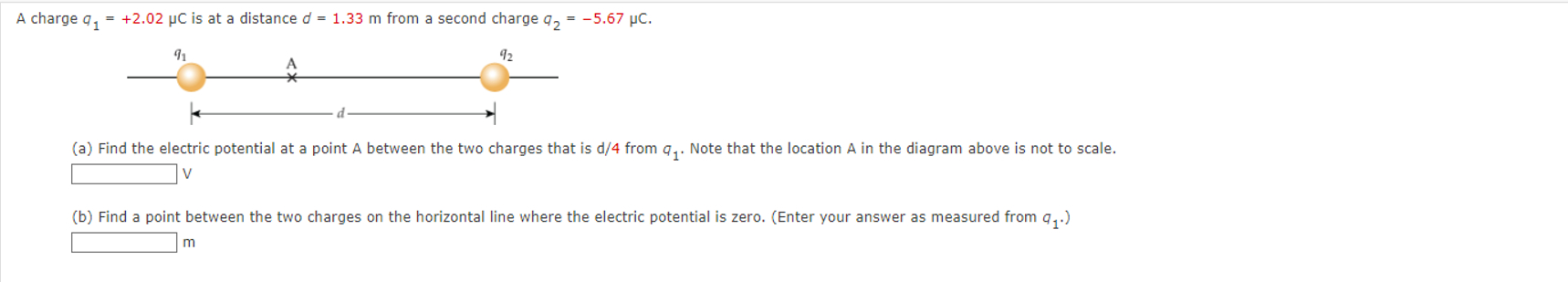 A charge $q_1$ = +2.02 μC is at a distance $d$ = 1.33 m from a second charge $q_2$ = −5.67 μC.

$q_1$ A $q_2$

$d$

(a) Find the electric potential at a point A between the two charges that is d/4 from $q_1$. Note that the location A in the diagram above is not to scale.

V

(b) Find a point between the two charges on the horizontal line where the electric potential is zero. (Enter your answer as measured from $q_1$.)

m